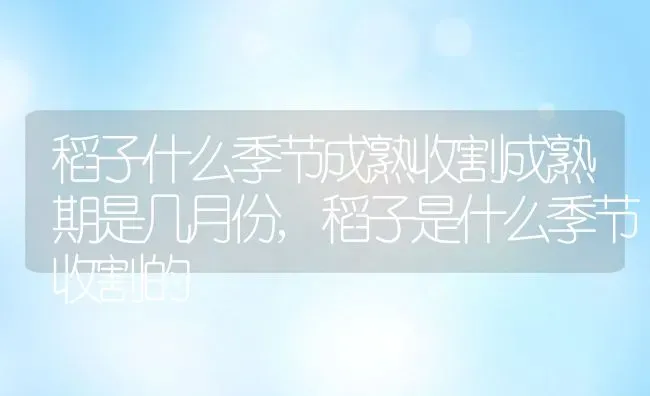 稻子什么季节成熟收割成熟期是几月份，稻子是什么季节收割的